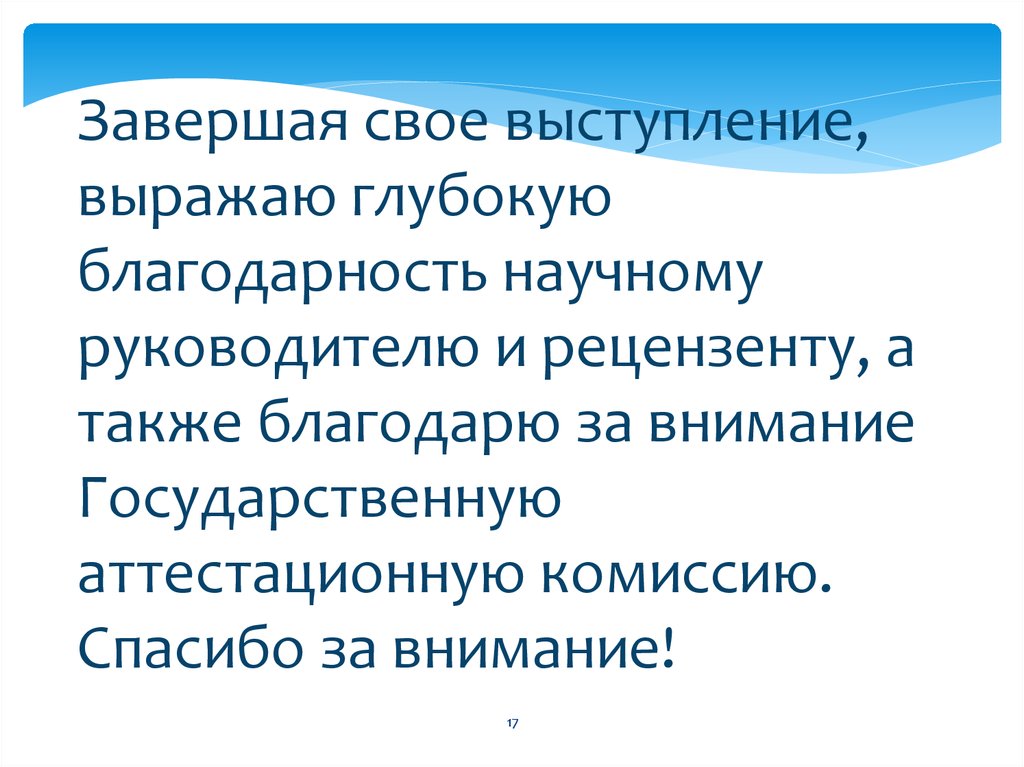 Завершая свое выступление, выражаю глубокую благодарность научному руководителю и рецензенту, а также благодарю за внимание Государственную аттестационную комиссию. Спасибо за внимание!

17